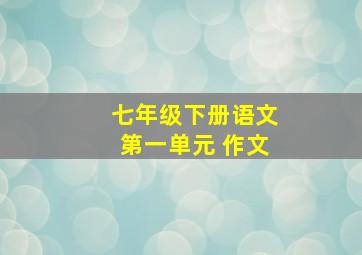 七年级下册语文
第一单元 作文